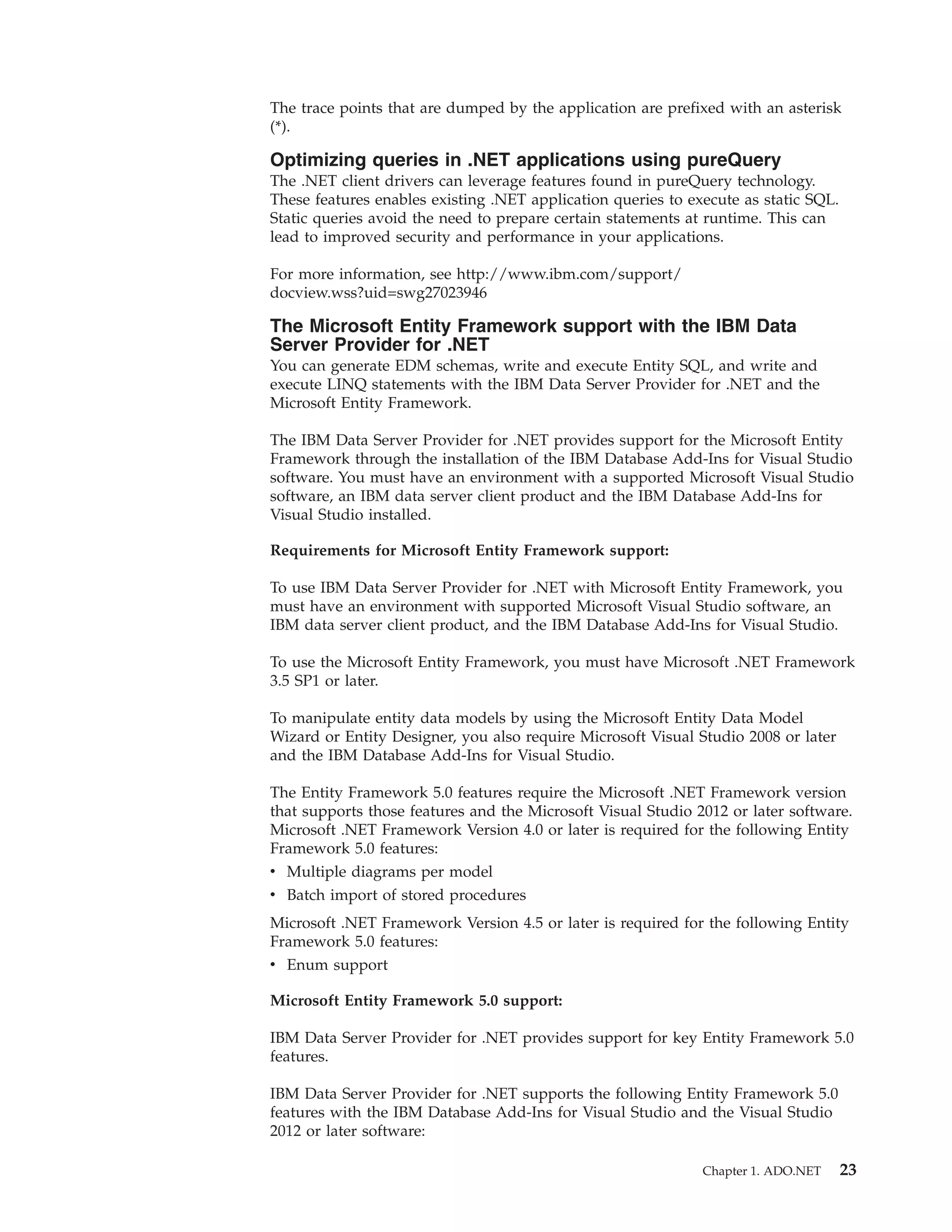 The trace points that are dumped by the application are prefixed with an asterisk (*).

Optimizing queries in .NET applications using pureQuery

The .NET client drivers can leverage features found in pureQuery technology. These features enables existing .NET application queries to execute as static SQL. Static queries avoid the need to prepare certain statements at runtime. This can lead to improved security and performance in your applications.

For more information, see http://www.ibm.com/support/docview.wss?uid=swg27023946

The Microsoft Entity Framework support with the IBM Data Server Provider for .NET

You can generate EDM schemas, write and execute Entity SQL, and write and execute LINQ statements with the IBM Data Server Provider for .NET and the Microsoft Entity Framework.

The IBM Data Server Provider for .NET provides support for the Microsoft Entity Framework through the installation of the IBM Database Add-Ins for Visual Studio software. You must have an environment with a supported Microsoft Visual Studio software, an IBM data server client product and the IBM Database Add-Ins for Visual Studio installed.

Requirements for Microsoft Entity Framework support:

To use IBM Data Server Provider for .NET with Microsoft Entity Framework, you must have an environment with supported Microsoft Visual Studio software, an IBM data server client product, and the IBM Database Add-Ins for Visual Studio.

To use the Microsoft Entity Framework, you must have Microsoft .NET Framework 3.5 SP1 or later.

To manipulate entity data models by using the Microsoft Entity Data Model Wizard or Entity Designer, you also require Microsoft Visual Studio 2008 or later and the IBM Database Add-Ins for Visual Studio.

The Entity Framework 5.0 features require the Microsoft .NET Framework version that supports those features and the Microsoft Visual Studio 2012 or later software. Microsoft .NET Framework Version 4.0 or later is required for the following Entity Framework 5.0 features:
• Multiple diagrams per model
• Batch import of stored procedures

Microsoft .NET Framework Version 4.5 or later is required for the following Entity Framework 5.0 features:
• Enum support

Microsoft Entity Framework 5.0 support:

IBM Data Server Provider for .NET provides support for key Entity Framework 5.0 features.

IBM Data Server Provider for .NET supports the following Entity Framework 5.0 features with the IBM Database Add-Ins for Visual Studio and the Visual Studio 2012 or later software:

Chapter 1. ADO.NET 23